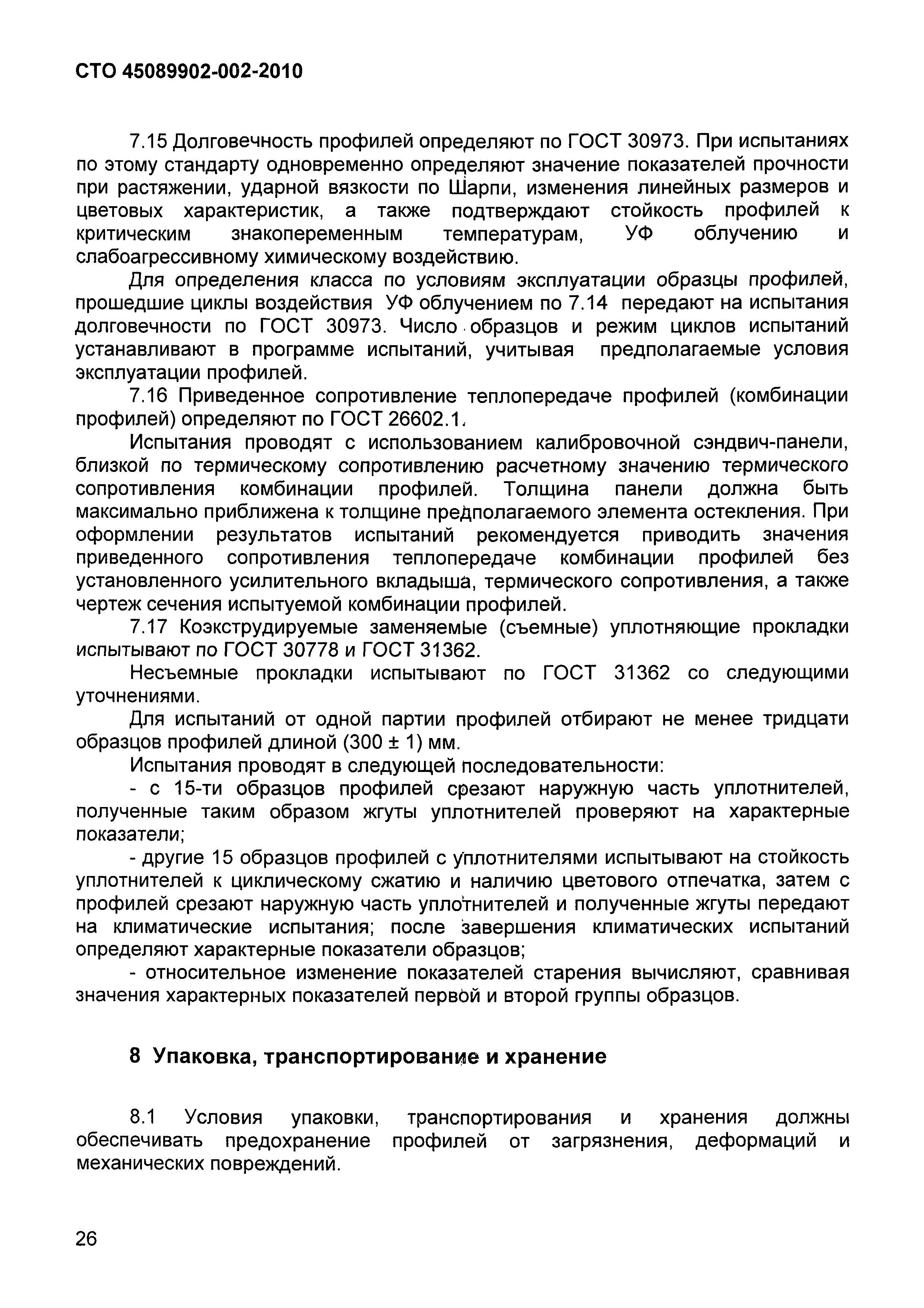 СТО 45089902-002-2010

7.15 Долговечность профилей определяют по ГОСТ 30973. При испытаниях по этому стандарту одновременно определяют значение показателей прочности при растяжении, ударной вязкости по Шарпи, изменения линейных размеров и цветовых характеристик, а также подтверждают стойкость профилей к критическим знакопеременным температурам, УФ облучению и слабоагрессивному химическому воздействию.

Для определения класса по условиям эксплуатации образцы профилей, прошедшие циклы воздействия УФ облучением по 7.14 передают на испытания долговечности по ГОСТ 30973. Число образцов и режим циклов испытаний устанавливают в программе испытаний, учитывая предполагаемые условия эксплуатации профилей.

7.16 Приведенное сопротивление теплопередаче профилей (комбинации профилей) определяют по ГОСТ 26602.1.

Испытания проводят с использованием калибровочной сэндвич-панели, близкой по термическому сопротивлению расчетному значению термического сопротивления комбинации профилей. Толщина панели должна быть максимально приближена к толщине предполагаемого элемента остекления. При оформлении результатов испытаний рекомендуется приводить значения приведенного сопротивления теплопередаче комбинации профилей без установленного усилительного вкладыша, термического сопротивления, а также чертеж сечения испытуемой комбинации профилей.

7.17 Коэкструдируемые заменяемые (съемные) уплотняющие прокладки испытывают по ГОСТ 30778 и ГОСТ 31362.

Несъемные прокладки испытывают по ГОСТ 31362 со следующими уточнениями.

Для испытаний от одной партии профилей отбирают не менее тридцати образцов профилей длиной (300 ± 1) мм.

Испытания проводят в следующей последовательности:

- с 15-ти образцов профилей срезают наружную часть уплотнителей, полученные таким образом жгуты уплотнителей проверяют на характерные показатели;

- другие 15 образцов профилей с уплотнителями испытывают на стойкость уплотнителей к циклическому сжатию и наличию цветового отпечатка, затем с профилей срезают наружную часть уплотнителей и полученные жгуты передают на климатические испытания; после завершения климатических испытаний определяют характерные показатели образцов;

- относительное изменение показателей старения вычисляют, сравнивая значения характерных показателей первой и второй группы образцов.

8 Упаковка, транспортирование и хранение

8.1 Условия упаковки, транспортирования и хранения должны обеспечивать предохранение профилей от загрязнения, деформаций и механических повреждений.

26